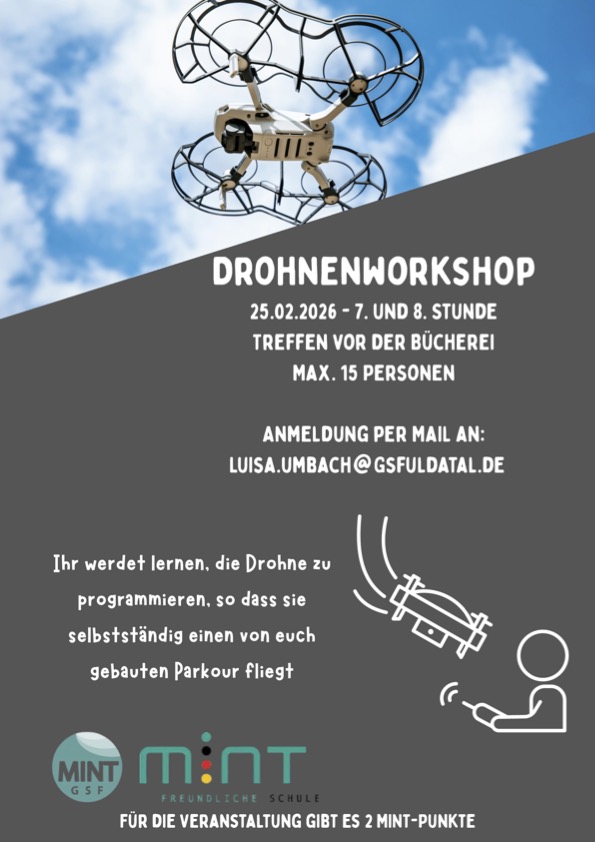 DROHNENWORKSHOP

25.02.2026 - 7. UND 8. STUNDE
TREFFEN VOR DER BÜCHEREI
MAX. 15 PERSONEN

ANMELDUNG PER MAIL AN:
LUISA.UMBACH@GSFULDATAL.DE

Ihr werdet lernen, die Drohne zu programmieren, so dass sie selbstständig einen von euch gebauten Parkour fliegt

MINT
GSF

MINT
FREUNDLICHE SCHULE

FÜR DIE VERANSTALTUNG GIBT ES 2 MINT-PUNKTE